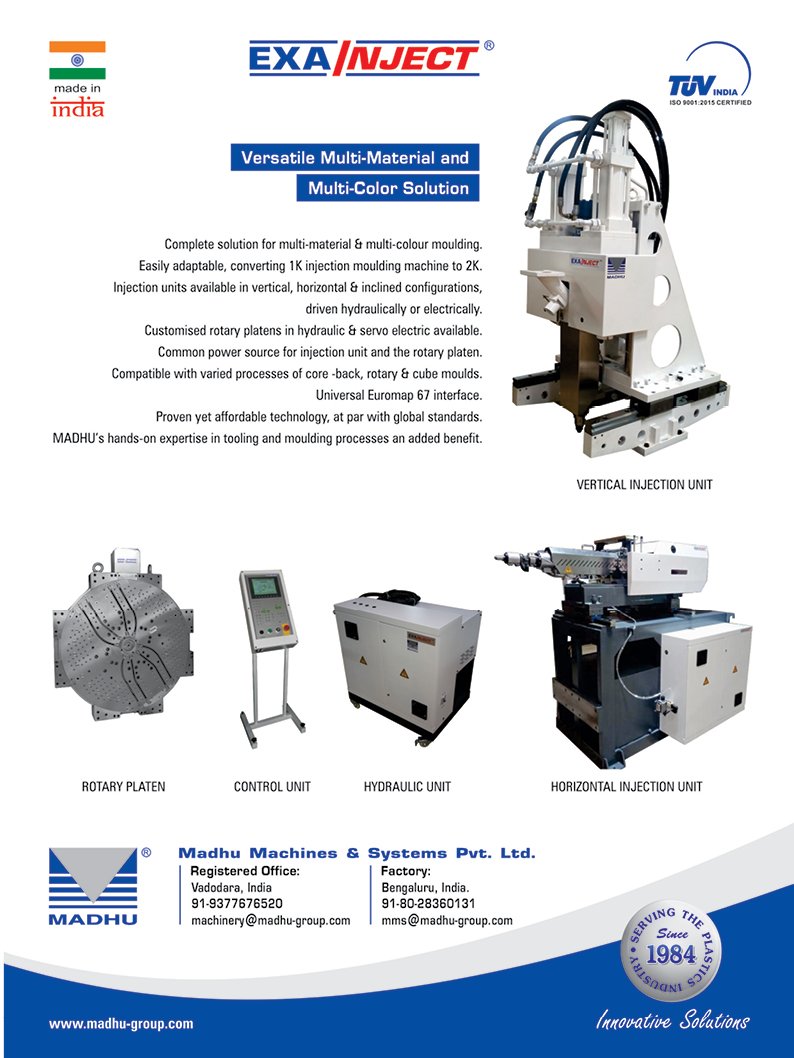 made in
india

EXA INJECT ®

TÜV INDIA
ISO 9001:2015 CERTIFIED

Versatile Multi-Material and
Multi-Color Solution

Complete solution for multi-material & multi-colour moulding.
Easily adaptable, converting 1K injection moulding machine to 2K.
Injection units available in vertical, horizontal & inclined configurations, driven hydraulically or electrically.
Customised rotary platens in hydraulic & servo electric available.
Common power source for injection unit and the rotary platen.
Compatible with varied processes of core -back, rotary & cube moulds.
Universal Euromap 67 interface.
Proven yet affordable technology, at par with global standards.
MADHU's hands-on expertise in tooling and moulding processes an added benefit.

EXA INJECT
MADHU

VERTICAL INJECTION UNIT

ROTARY PLATEN

CONTROL UNIT

HYDRAULIC UNIT

HORIZONTAL INJECTION UNIT

MADHU ®

Madhu Machines & Systems Pvt. Ltd.

Registered Office:
Vadodara, India
91-9377676520
machinery@madhu-group.com

Factory:
Bengaluru, India.
91-80-28360131
mms@madhu-group.com

SERVING THE PLASTICS INDUSTRY
Since
1984

www.madhu-group.com

Innovative Solutions